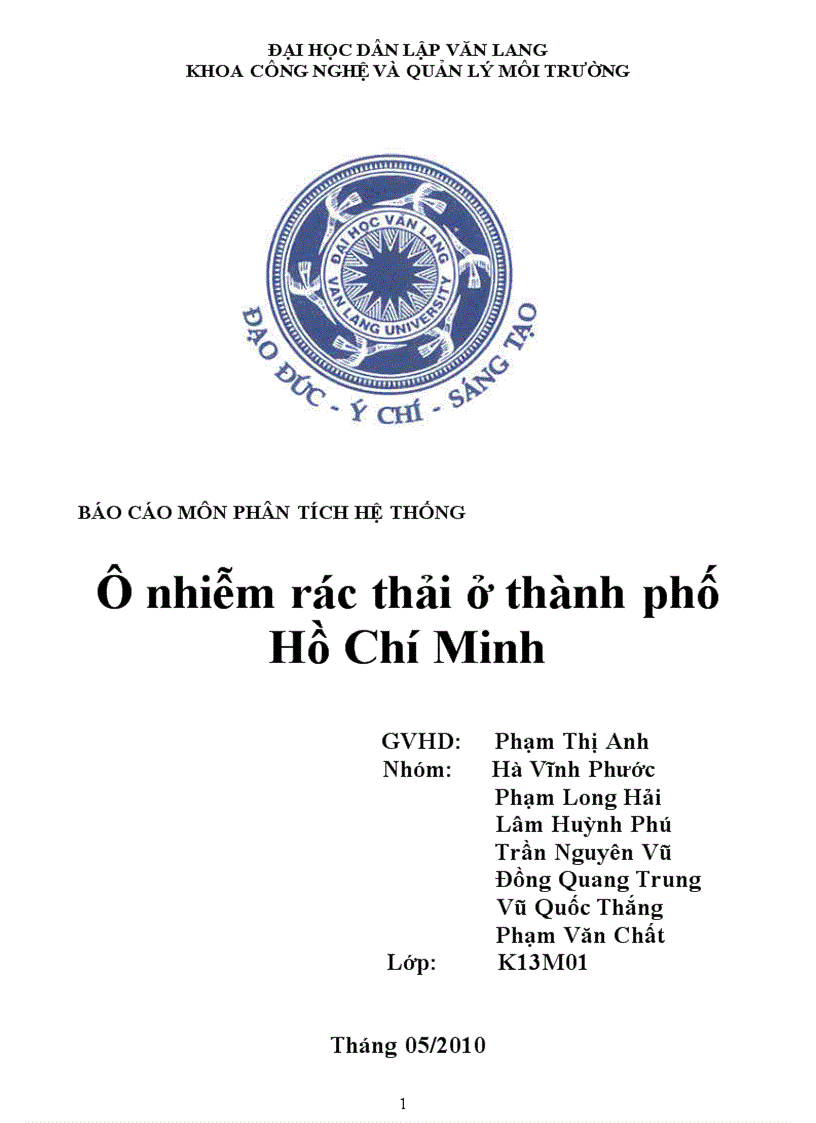 ĐẠI HỌC DÂN LẬP VĂN LANG
KHOA CÔNG NGHỆ VÀ QUẢN LÝ MÔI TRƯỜNG

ĐẠI HỌC VĂN LANG
VAN LANG UNIVERSITY
ĐẠO ĐỨC - Ý CHÍ - SÁNG TẠO

BÁO CÁO MÔN PHÂN TÍCH HỆ THỐNG

Ô nhiễm rác thải ở thành phố Hồ Chí Minh

GVHD: Phạm Thị Anh
Nhóm: Hà Vĩnh Phước
Phạm Long Hải
Lâm Huỳnh Phú
Trần Nguyên Vũ
Đồng Quang Trung
Vũ Quốc Thắng
Phạm Văn Chất
Lớp: K13M01

Tháng 05/2010

1